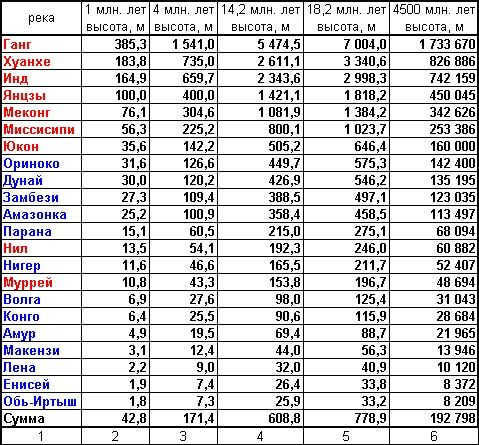 | река | 1 млн. лет высота, м | 4 млн. лет высота, м | 14,2 млн. лет высота, м | 18,2 млн. лет высота, м | 4500 млн. лет высота, м |
|---|---|---|---|---|---|
| Ганг | 385,3 | 1 541,0 | 5 474,5 | 7 004,0 | 1 733 670 |
| Хуанхе | 183,8 | 735,0 | 2 611,1 | 3 340,6 | 826 886 |
| Инд | 164,9 | 659,7 | 2 343,6 | 2 998,3 | 742 159 |
| Янцзы | 100,0 | 400,0 | 1 421,1 | 1 818,2 | 450 045 |
| Меконг | 76,1 | 304,6 | 1 081,9 | 1 384,2 | 342 626 |
| Миссисипи | 56,3 | 225,2 | 800,1 | 1 023,7 | 253 386 |
| Юкон | 35,6 | 142,2 | 505,2 | 646,4 | 160 000 |
| Ориноко | 31,6 | 126,6 | 449,7 | 575,3 | 142 400 |
| Дунай | 30,0 | 120,2 | 426,9 | 546,2 | 135 195 |
| Замбези | 27,3 | 109,4 | 388,5 | 497,1 | 123 035 |
| Амазонка | 25,2 | 100,9 | 358,4 | 458,5 | 113 497 |
| Парана | 15,1 | 60,5 | 215,0 | 275,1 | 68 094 |
| Нил | 13,5 | 54,1 | 192,3 | 246,0 | 60 882 |
| Нигер | 11,6 | 46,6 | 165,5 | 211,7 | 52 407 |
| Муррей | 10,8 | 43,3 | 153,8 | 196,7 | 48 694 |
| Волга | 6,9 | 27,6 | 98,0 | 125,4 | 31 043 |
| Конго | 6,4 | 25,5 | 90,6 | 115,9 | 28 684 |
| Амур | 4,9 | 19,5 | 69,4 | 88,7 | 21 965 |
| Макензи | 3,1 | 12,4 | 44,0 | 56,3 | 13 946 |
| Лена | 2,2 | 9,0 | 32,0 | 40,9 | 10 120 |
| Енисей | 1,9 | 7,4 | 26,4 | 33,8 | 8 372 |
| Обь-Иртыш | 1,8 | 7,3 | 25,9 | 33,2 | 8 209 |
| Сумма | 42,8 | 171,4 | 608,8 | 778,9 | 192 798 |
| 1 | 2 | 3 | 4 | 5 | 6 |